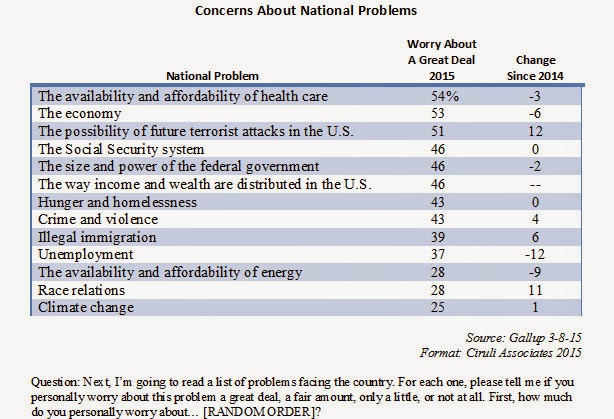 Concerns About National Problems

| National Problem | Worry About A Great Deal 2015 | Change Since 2014 |
|---|---|---|
| The availability and affordability of health care | 54% | -3 |
| The economy | 53 | -6 |
| The possibility of future terrorist attacks in the U.S. | 51 | 12 |
| The Social Security system | 46 | 0 |
| The size and power of the federal government | 46 | -2 |
| The way income and wealth are distributed in the U.S. | 46 | -- |
| Hunger and homelessness | 43 | 0 |
| Crime and violence | 43 | 4 |
| Illegal immigration | 39 | 6 |
| Unemployment | 37 | -12 |
| The availability and affordability of energy | 28 | -9 |
| Race relations | 28 | 11 |
| Climate change | 25 | 1 |

Source: Gallup 3-8-15
Format: Ciruli Associates 2015

Question: Next, I'm going to read a list of problems facing the country. For each one, please tell me if you personally worry about this problem a great deal, a fair amount, only a little, or not at all. First, how much do you personally worry about... [RANDOM ORDER]?